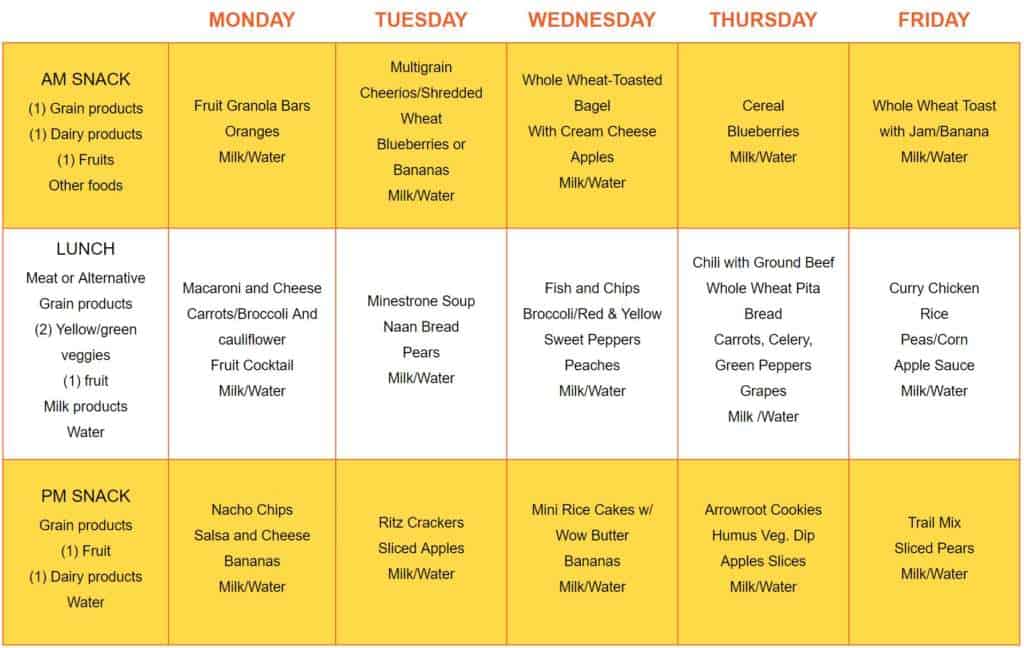 |  | MONDAY | TUESDAY | WEDNESDAY | THURSDAY | FRIDAY |
|---|---|---|---|---|---|
| AM SNACK (1) Grain products (1) Dairy products (1) Fruits Other foods | Fruit Granola Bars Oranges Milk/Water | Multigrain Cheerios/Shredded Wheat Blueberries or Bananas Milk/Water | Whole Wheat-Toasted Bagel With Cream Cheese Apples Milk/Water | Cereal Blueberries Milk/Water | Whole Wheat Toast with Jam/Banana Milk/Water |
| LUNCH Meat or Alternative Grain products (2) Yellow/green veggies (1) fruit Milk products Water | Macaroni and Cheese Carrots/Broccoli And cauliflower Fruit Cocktail Milk/Water | Minestrone Soup Naan Bread Pears Milk/Water | Fish and Chips Broccoli/Red & Yellow Sweet Peppers Peaches Milk/Water | Chili with Ground Beef Whole Wheat Pita Bread Carrots, Celery, Green Peppers Grapes Milk /Water | Curry Chicken Rice Peas/Corn Apple Sauce Milk/Water |
| PM SNACK Grain products (1) Fruit (1) Dairy products Water | Nacho Chips Salsa and Cheese Bananas Milk/Water | Ritz Crackers Sliced Apples Milk/Water | Mini Rice Cakes w/ Wow Butter Bananas Milk/Water | Arrowroot Cookies Humus Veg. Dip Apples Slices Milk/Water | Trail Mix Sliced Pears Milk/Water |